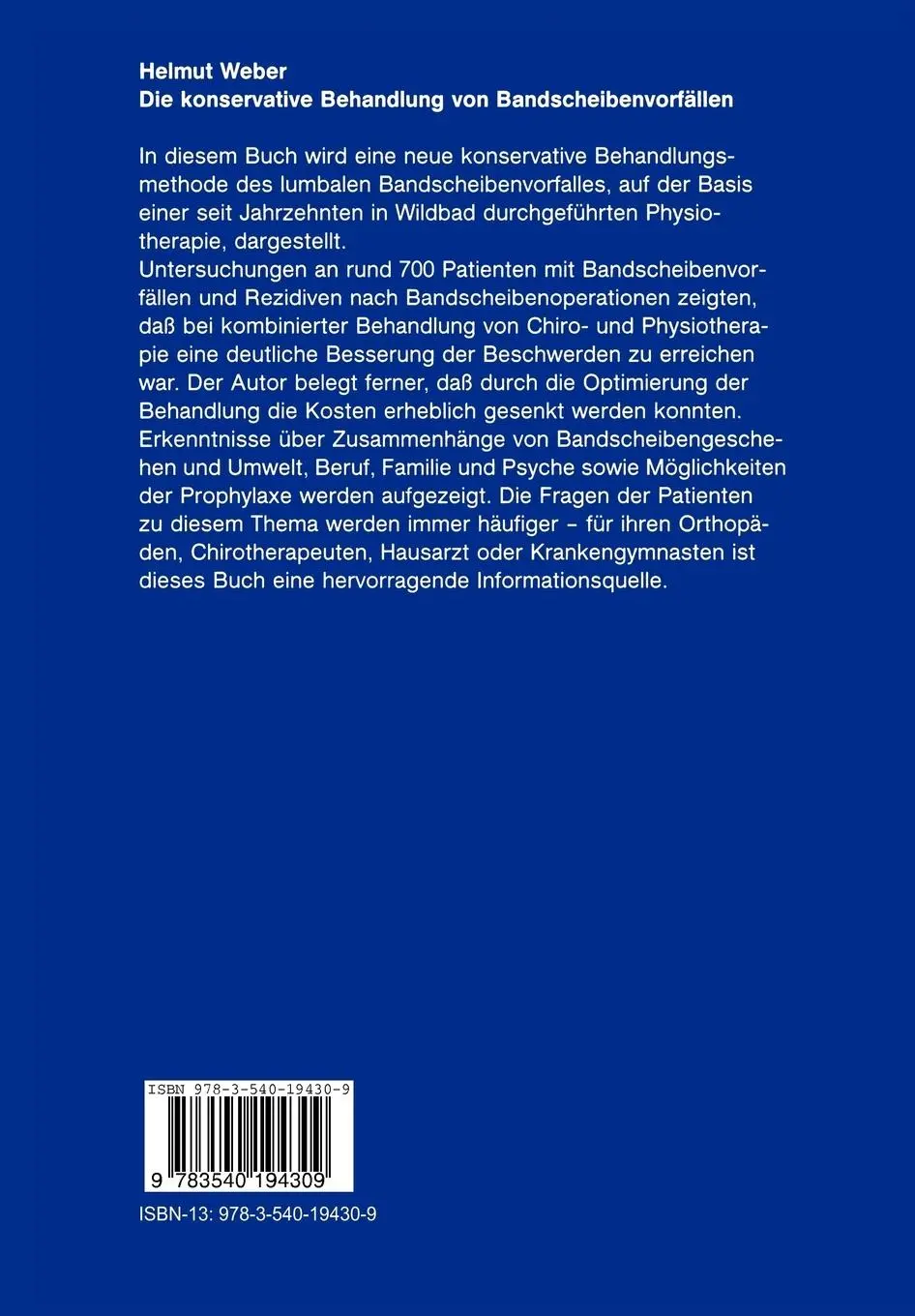 Helmut Weber
Die konservative Behandlung von Bandscheibenvorfällen

In diesem Buch wird eine neue konservative Behandlungsmethode des lumbalen Bandscheibenvorfalles, auf der Basis einer seit Jahrzehnten in Wildbad durchgeführten Physiotherapie, dargestellt.
Untersuchungen an rund 700 Patienten mit Bandscheibenvorfällen und Rezidiven nach Bandscheibenoperationen zeigten, daß bei kombinierter Behandlung von Chiro- und Physiotherapie eine deutliche Besserung der Beschwerden zu erreichen war. Der Autor belegt ferner, daß durch die Optimierung der Behandlung die Kosten erheblich gesenkt werden konnten. Erkenntnisse über Zusammenhänge von Bandscheibengeschehen und Umwelt, Beruf, Familie und Psyche sowie Möglichkeiten der Prophylaxe werden aufgezeigt. Die Fragen der Patienten zu diesem Thema werden immer häufiger – für ihren Orthopäden, Chirotherapeuten, Hausarzt oder Krankengymnasten ist dieses Buch eine hervorragende Informationsquelle.

ISBN 978-3-540-19430-9

9 783540 194309

ISBN-13: 978-3-540-19430-9